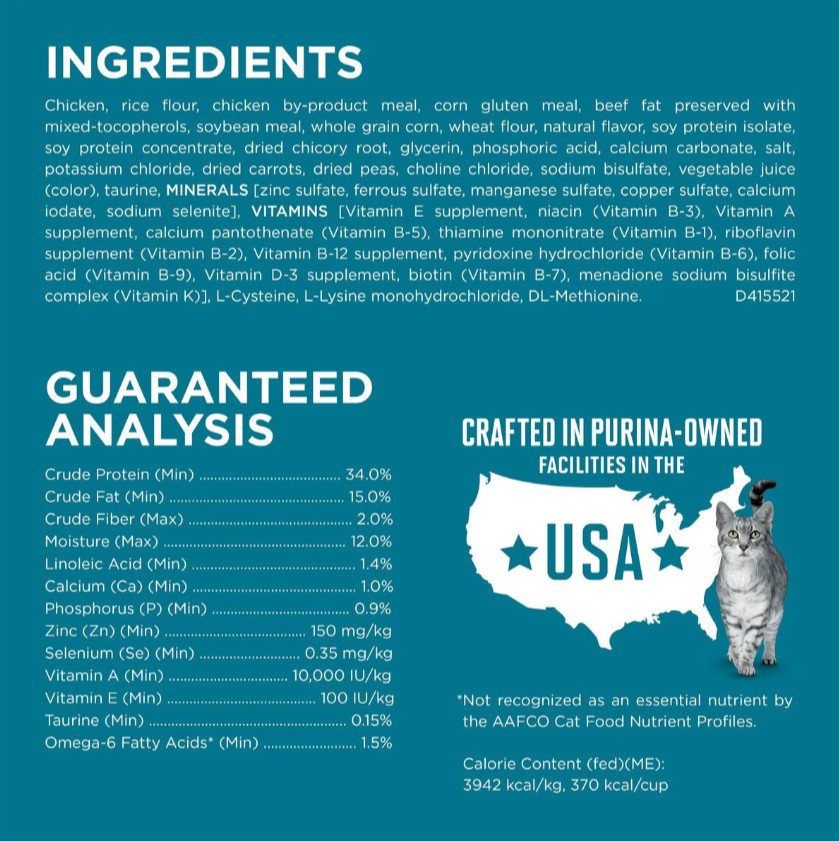 INGREDIENTS

Chicken, rice flour, chicken by-product meal, corn gluten meal, beef fat preserved with mixed-tocopherols, soybean meal, whole grain corn, wheat flour, natural flavor, soy protein isolate, soy protein concentrate, dried chicory root, glycerin, phosphoric acid, calcium carbonate, salt, potassium chloride, dried carrots, dried peas, choline chloride, sodium bisulfate, vegetable juice (color), taurine, MINERALS [zinc sulfate, ferrous sulfate, manganese sulfate, copper sulfate, calcium iodate, sodium selenite], VITAMINS [Vitamin E supplement, niacin (Vitamin B-3), Vitamin A supplement, calcium pantothenate (Vitamin B-5), thiamine mononitrate (Vitamin B-1), riboflavin supplement (Vitamin B-2), Vitamin B-12 supplement, pyridoxine hydrochloride (Vitamin B-6), folic acid (Vitamin B-9), Vitamin D-3 supplement, biotin (Vitamin B-7), menadione sodium bisulfite complex (Vitamin K)], L-Cysteine, L-Lysine monohydrochloride, DL-Methionine. D415521

GUARANTEED ANALYSIS

Crude Protein (Min) 34.0%
Crude Fat (Min) 15.0%
Crude Fiber (Max) 2.0%
Moisture (Max) 12.0%
Linoleic Acid (Min) 1.4%
Calcium (Ca) (Min) 1.0%
Phosphorus (P) (Min) 0.9%
Zinc (Zn) (Min) 150 mg/kg
Selenium (Se) (Min) 0.35 mg/kg
Vitamin A (Min) 10,000 IU/kg
Vitamin E (Min) 100 IU/kg
Taurine (Min) 0.15%
Omega-6 Fatty Acids* (Min) 1.5%

CRAFTED IN PURINA-OWNED
FACILITIES IN THE
USA

*Not recognized as an essential nutrient by the AAFCO Cat Food Nutrient Profiles.

Calorie Content (fed)(ME):
3942 kcal/kg, 370 kcal/cup